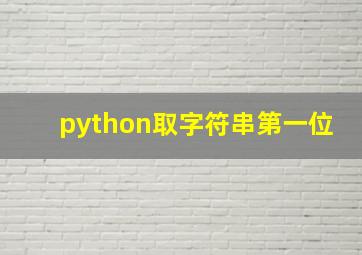 python取字符串第一位